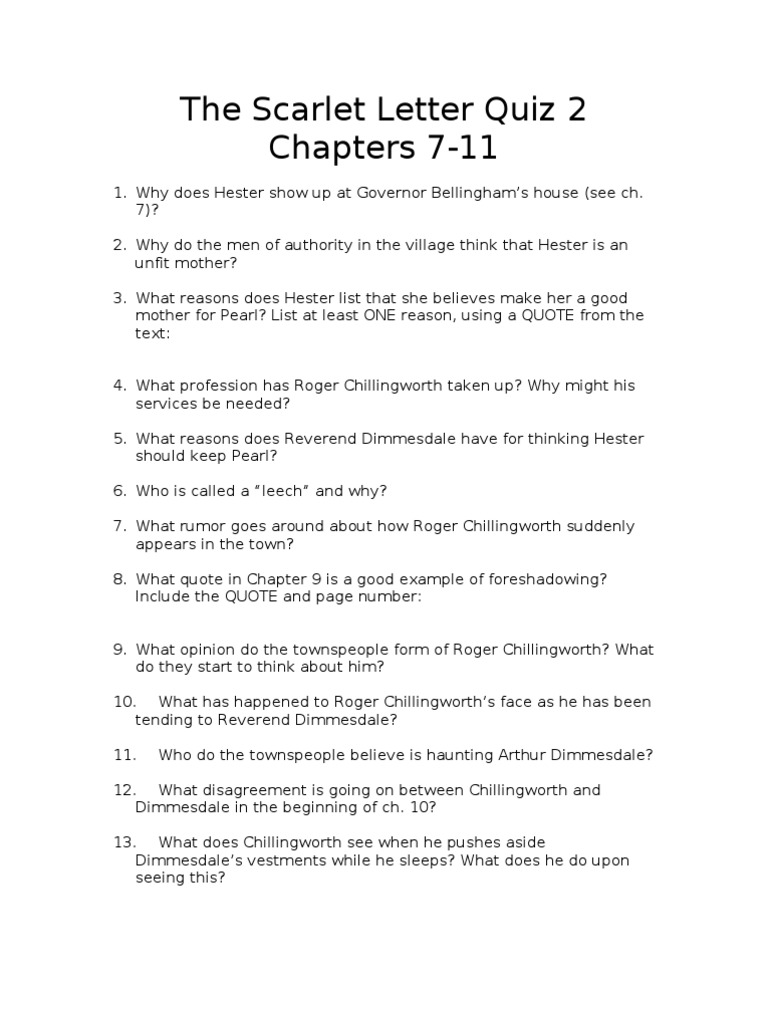 The Scarlet Letter Quiz 2
Chapters 7-11

1. Why does Hester show up at Governor Bellingham's house (see ch. 7)?

2. Why do the men of authority in the village think that Hester is an unfit mother?

3. What reasons does Hester list that she believes make her a good mother for Pearl? List at least ONE reason, using a QUOTE from the text:

4. What profession has Roger Chillingworth taken up? Why might his services be needed?

5. What reasons does Reverend Dimmesdale have for thinking Hester should keep Pearl?

6. Who is called a "leech" and why?

7. What rumor goes around about how Roger Chillingworth suddenly appears in the town?

8. What quote in Chapter 9 is a good example of foreshadowing? Include the QUOTE and page number:

9. What opinion do the townspeople form of Roger Chillingworth? What do they start to think about him?

10. What has happened to Roger Chillingworth's face as he has been tending to Reverend Dimmesdale?

11. Who do the townspeople believe is haunting Arthur Dimmesdale?

12. What disagreement is going on between Chillingworth and Dimmesdale in the beginning of ch. 10?

13. What does Chillingworth see when he pushes aside Dimmesdale's vestments while he sleeps? What does he do upon seeing this?